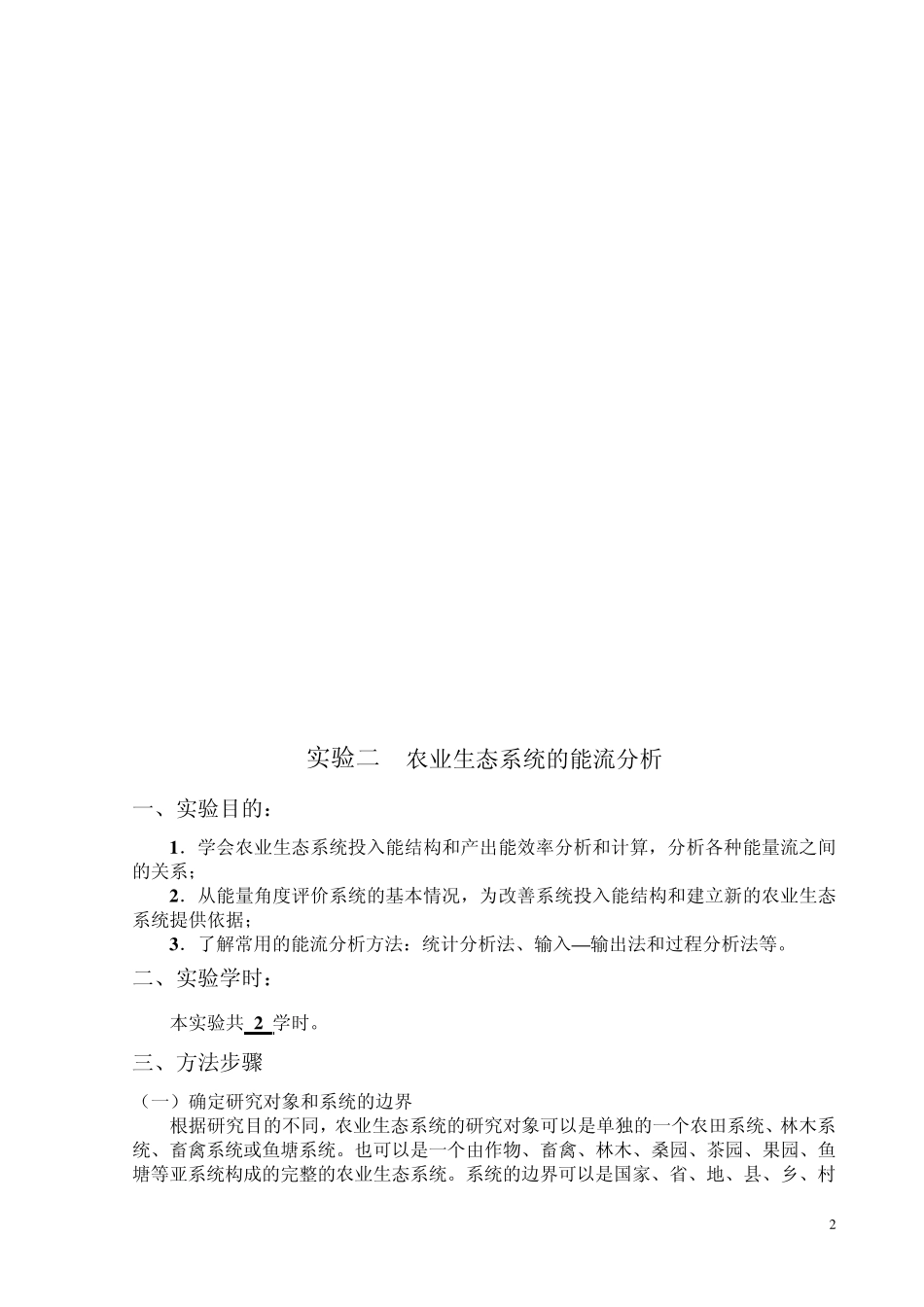 实验二　农业生态系统的能流分析

一、实验目的：

1．学会农业生态系统投入能结构和产出能效率分析和计算，分析各种能量流之间的关系；

2．从能量角度评价系统的基本情况，为改善系统投入能结构和建立新的农业生态系统提供依据；

3．了解常用的能流分析方法：统计分析法、输入—输出法和过程分析法等。

二、实验学时：

本实验共 2 学时。

三、方法步骤

（一）确定研究对象和系统的边界

根据研究目的不同，农业生态系统的研究对象可以是单独的一个农田系统、林木系统、畜禽系统或鱼塘系统。也可以是一个由作物、畜禽、林木、桑园、茶园、果园、鱼塘等亚系统构成的完整的农业生态系统。系统的边界可以是国家、省、地、县、乡、村

2